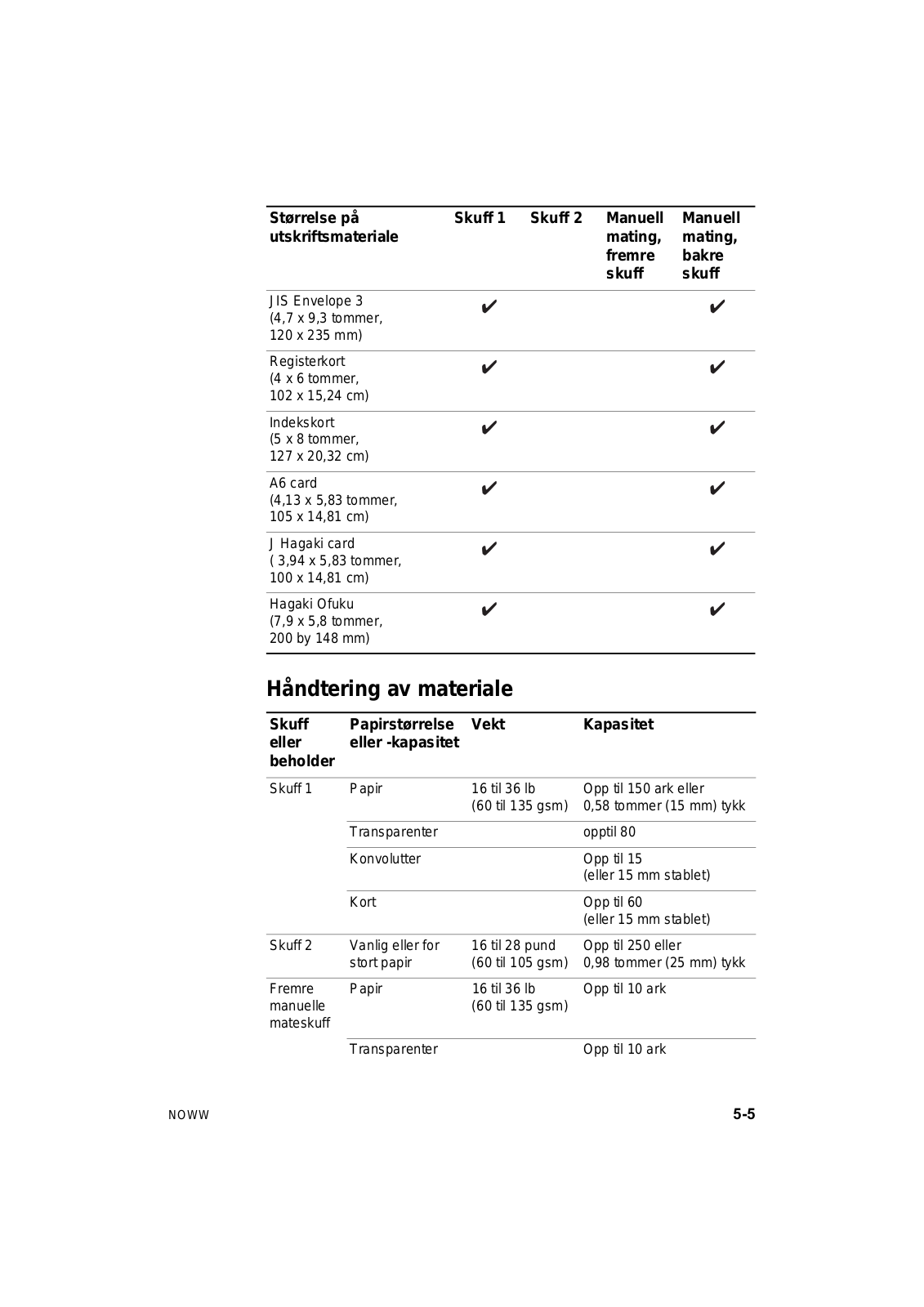 | Størrelse på utskriftsmateriale | Skuff 1 | Skuff 2 | Manuell mating, fremre skuff | Manuell mating, bakre skuff |
|---|---|---|---|---|
| JIS Envelope 3 (4,7 x 9,3 tommer, 120 x 235 mm) | ✔ | | | ✔ |
| Registerkort (4 x 6 tommer, 102 x 15,24 cm) | ✔ | | | ✔ |
| Indekskort (5 x 8 tommer, 127 x 20,32 cm) | ✔ | | | ✔ |
| A6 card (4,13 x 5,83 tommer, 105 x 14,81 cm) | ✔ | | | ✔ |
| J Hagaki card ( 3,94 x 5,83 tommer, 100 x 14,81 cm) | ✔ | | | ✔ |
| Hagaki Ofuku (7,9 x 5,8 tommer, 200 by 148 mm) | ✔ | | | ✔ |

Håndtering av materiale

| Skuff eller beholder | Papirstørrelse eller -kapasitet | Vekt | Kapasitet |
|---|---|---|---|
| Skuff 1 | Papir | 16 til 36 lb (60 til 135 gsm) | Opp til 150 ark eller 0,58 tommer (15 mm) tykk |
| | Transparenter | | opptil 80 |
| | Konvolutter | | Opp til 15 (eller 15 mm stablet) |
| | Kort | | Opp til 60 (eller 15 mm stablet) |
| Skuff 2 | Vanlig eller for stort papir | 16 til 28 pund (60 til 105 gsm) | Opp til 250 eller 0,98 tommer (25 mm) tykk |
| Fremre manuelle mateskuff | Papir | 16 til 36 lb (60 til 135 gsm) | Opp til 10 ark |
| | Transparenter | | Opp til 10 ark |

NOWW

5-5